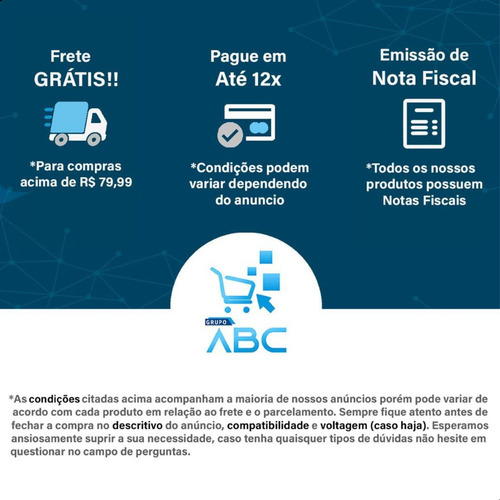 Frete
GRÁTIS!!

*Para compras acima de R$ 79,99

Pague em
Até 12x

*Condições podem variar dependendo do anuncio

Emissão de
Nota Fiscal

*Todos os nossos produtos possuem Notas Fiscais

GRUPO
ABC

*As condições citadas acima acompanham a maioria de nossos anúncios porém pode variar de acordo com cada produto em relação ao frete e o parcelamento. Sempre fique atento antes de fechar a compra no descritivo do anúncio, compatibilidade e voltagem (caso haja). Esperamos ansiosamente suprir a sua necessidade, caso tenha quaisquer tipos de dúvidas não hesite em questionar no campo de perguntas.